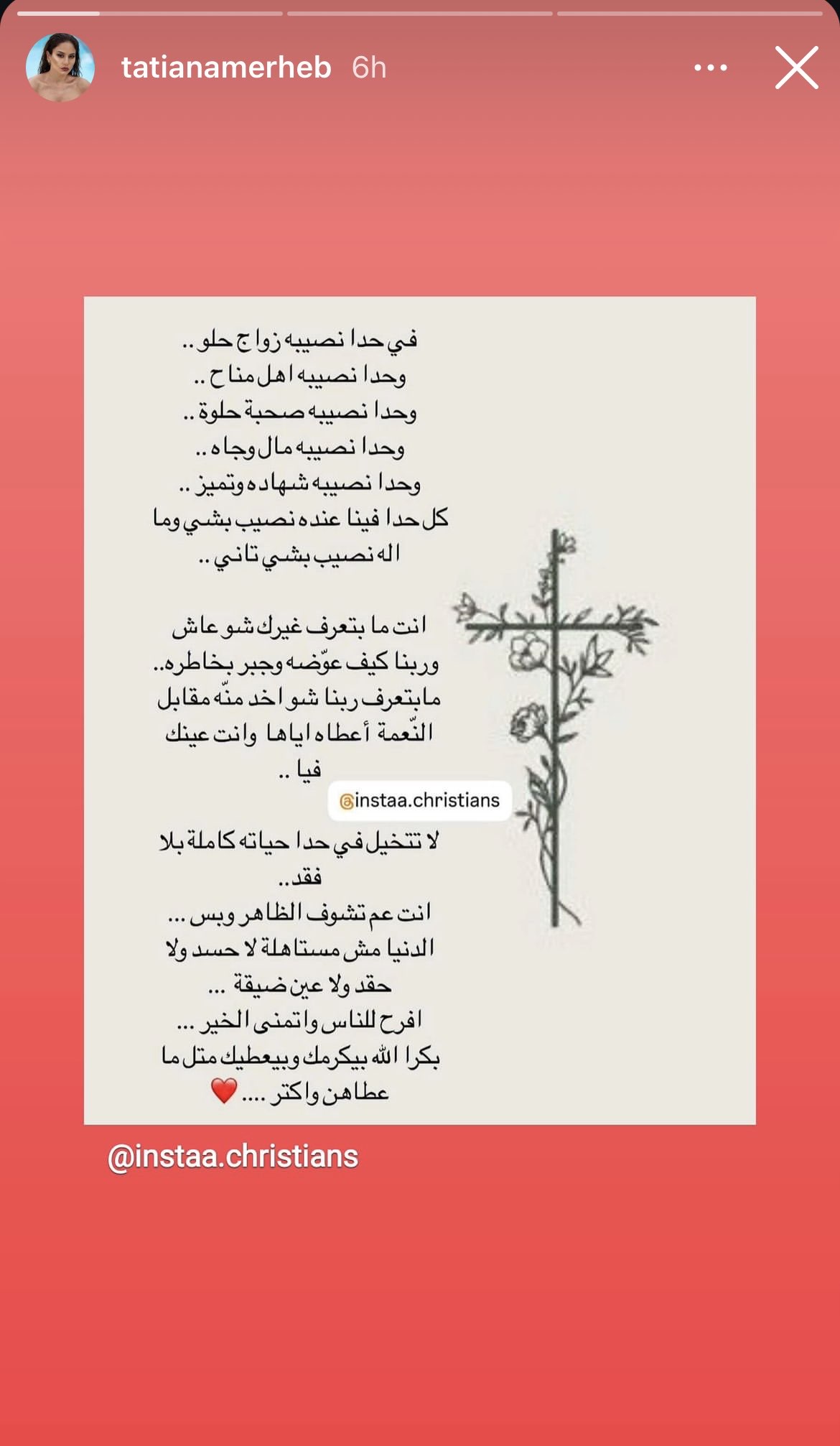 tatianamerheb 6h

في حدا نصيبه زواج حلو ..
وحدا نصيبه اهل مناح ..
وحدا نصيبه صحبة حلوة ..
وحدا نصيبه مال وجاه ..
وحدا نصيبه شهاده وتميز ..
كل حدا فينا عنده نصيب بشي وما اله نصيب بشي تاني ..

انت ما بتعرف غيرك شو عاش وربنا كيف عوّضه وجبر بخاطره..
مابتعرف ربنا شو اخد منّه مقابل النّعمة أعطاه اياها وانت عينك فيا ..

@instaa.christians

لا تتخيل في حدا حياته كاملة بلا فقد..
انت عم تشوف الظاهر وبس ...
الدنيا مش مستاهلة لا حسد ولا حقد ولا عين ضيقة ...
افرح للناس واتمنى الخير ...
بكرا الله بيكرمك وبيعطيك متل ما عطاهن واكتر .... ❤️

@instaa.christians